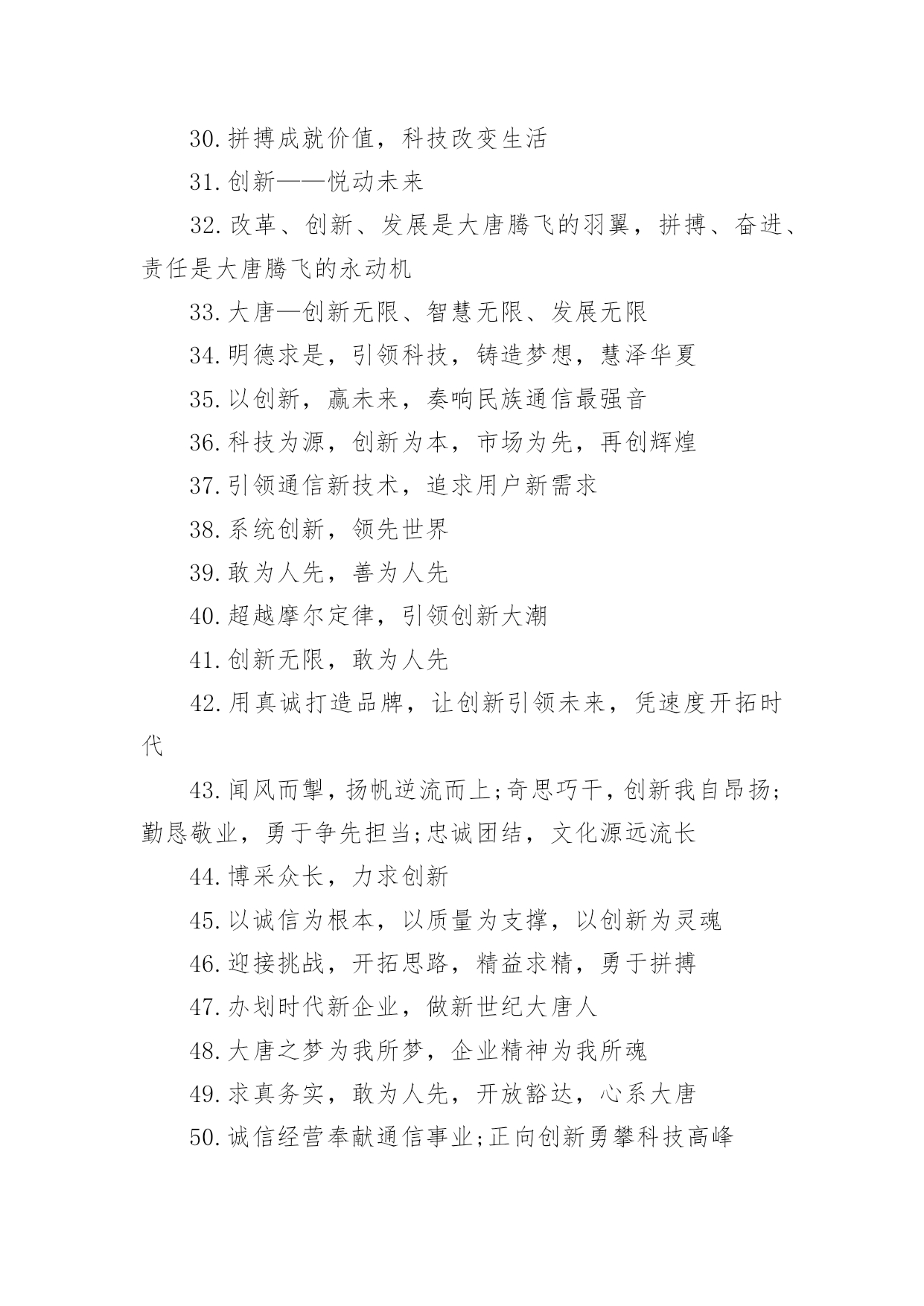 30.拼搏成就价值，科技改变生活

31.创新——悦动未来

32.改革、创新、发展是大唐腾飞的羽翼，拼搏、奋进、责任是大唐腾飞的永动机

33.大唐—创新无限、智慧无限、发展无限

34.明德求是，引领科技，铸造梦想，慧泽华夏

35.以创新，赢未来，奏响民族通信最强音

36.科技为源，创新为本，市场为先，再创辉煌

37.引领通信新技术，追求用户新需求

38.系统创新，领先世界

39.敢为人先，善为人先

40.超越摩尔定律，引领创新大潮

41.创新无限，敢为人先

42.用真诚打造品牌，让创新引领未来，凭速度开拓时代

43.闻风而掣，扬帆逆流而上;奇思巧干，创新我自昂扬;勤恳敬业，勇于争先担当;忠诚团结，文化源远流长

44.博采众长，力求创新

45.以诚信为根本，以质量为支撑，以创新为灵魂

46.迎接挑战，开拓思路，精益求精，勇于拼搏

47.办划时代新企业，做新世纪大唐人

48.大唐之梦为我所梦，企业精神为我所魂

49.求真务实，敢为人先，开放豁达，心系大唐

50.诚信经营奉献通信事业;正向创新勇攀科技高峰